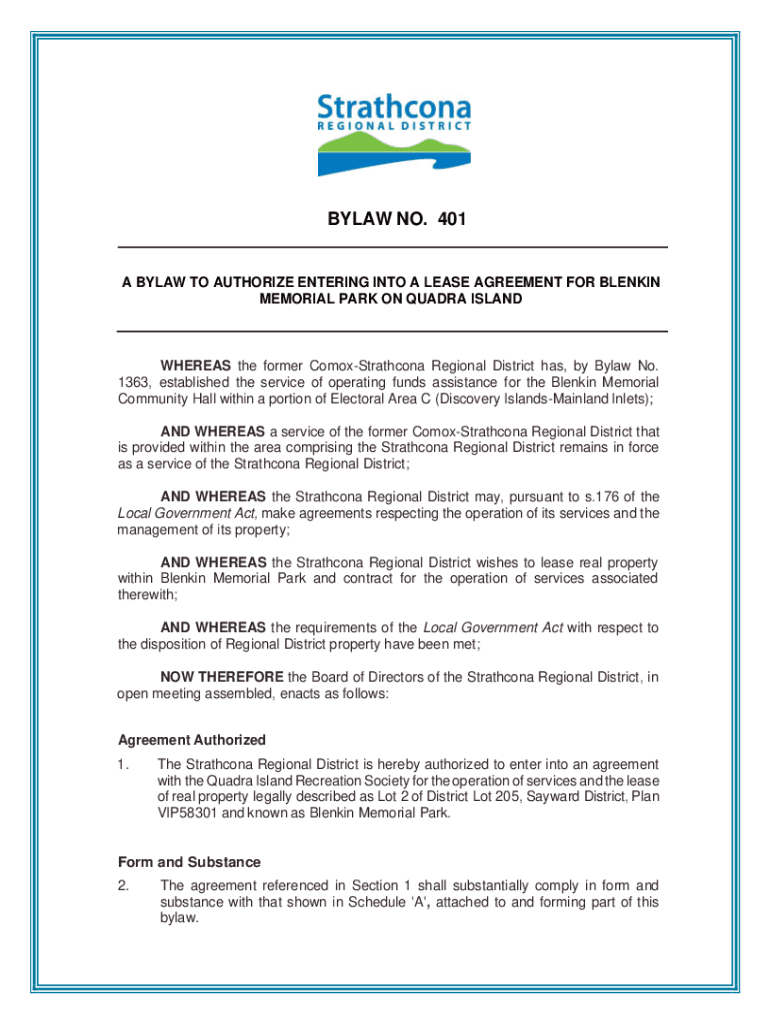 Strathcona
REGIONAL DISTRICT

BYLAW NO. 401

A BYLAW TO AUTHORIZE ENTERING INTO A LEASE AGREEMENT FOR BLENKIN MEMORIAL PARK ON QUADRA ISLAND

WHEREAS the former Comox-Strathcona Regional District has, by Bylaw No. 1363, established the service of operating funds assistance for the Blenkin Memorial Community Hall within a portion of Electoral Area C (Discovery Islands-Mainland Inlets);

AND WHEREAS a service of the former Comox-Strathcona Regional District that is provided within the area comprising the Strathcona Regional District remains in force as a service of the Strathcona Regional District;

AND WHEREAS the Strathcona Regional District may, pursuant to s.176 of the Local Government Act, make agreements respecting the operation of its services and the management of its property;

AND WHEREAS the Strathcona Regional District wishes to lease real property within Blenkin Memorial Park and contract for the operation of services associated therewith;

AND WHEREAS the requirements of the Local Government Act with respect to the disposition of Regional District property have been met;

NOW THEREFORE the Board of Directors of the Strathcona Regional District, in open meeting assembled, enacts as follows:

Agreement Authorized

1. The Strathcona Regional District is hereby authorized to enter into an agreement with the Quadra Island Recreation Society for the operation of services and the lease of real property legally described as Lot 2 of District Lot 205, Sayward District, Plan VIP58301 and known as Blenkin Memorial Park.

Form and Substance

2. The agreement referenced in Section 1 shall substantially comply in form and substance with that shown in Schedule 'A', attached to and forming part of this bylaw.